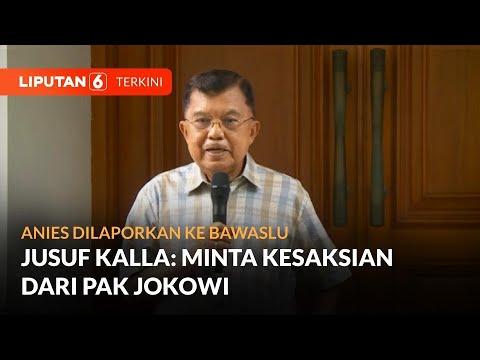 LIPUTAN 6 TERKINI

ANIES DILAPORKAN KE BAWASLU

JUSUF KALLA: MINTA KESAKSIAN DARI PAK JOKOWI